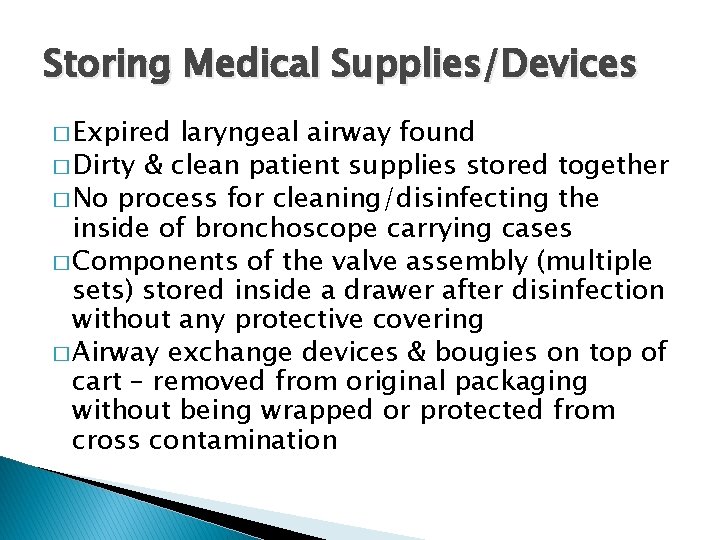 Storing Medical Supplies/Devices

□ Expired laryngeal airway found
□ Dirty & clean patient supplies stored together
□ No process for cleaning/disinfecting the inside of bronchoscope carrying cases
□ Components of the valve assembly (multiple sets) stored inside a drawer after disinfection without any protective covering
□ Airway exchange devices & bougies on top of cart – removed from original packaging without being wrapped or protected from cross contamination